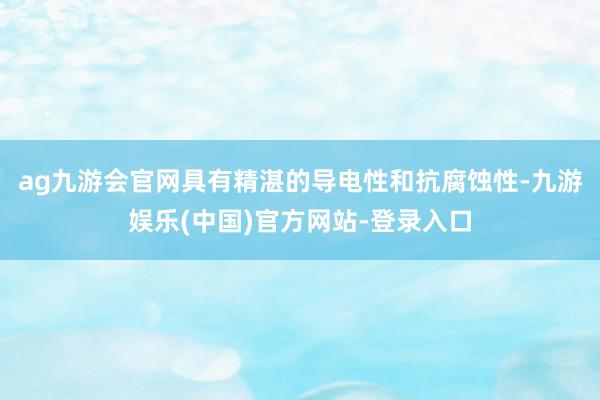 ag九游会官网具有精湛的导电性和抗腐蚀性-九游娱乐(中国)官方网站-登录入口